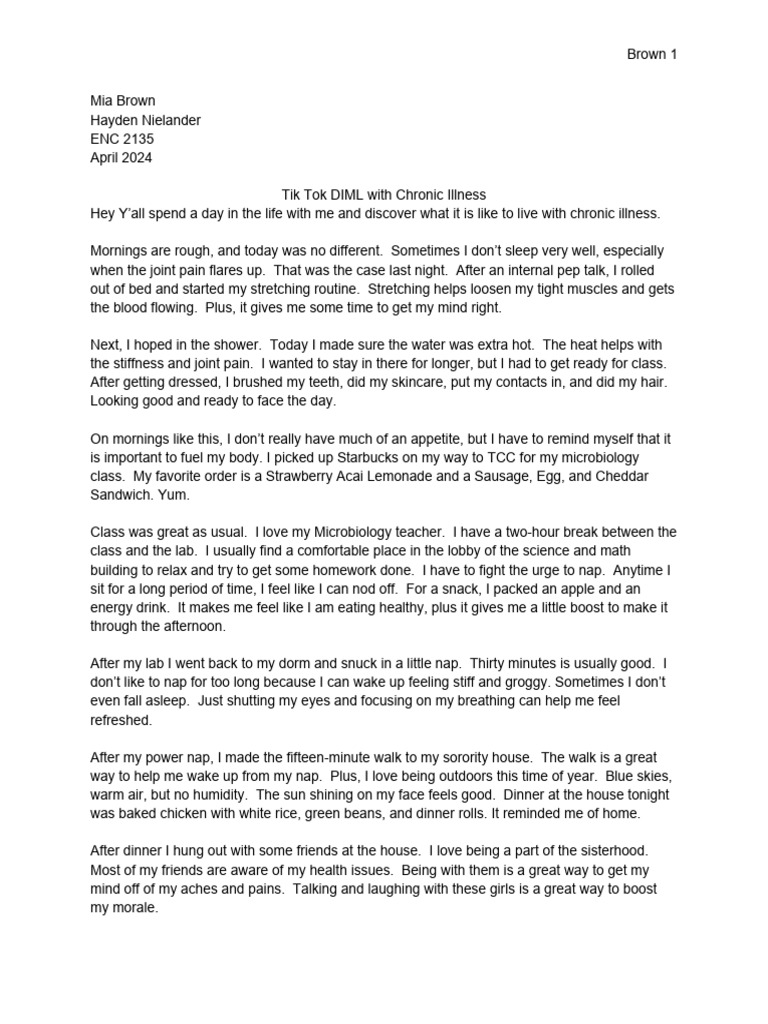 Brown 1

Mia Brown
Hayden Nielander
ENC 2135
April 2024

Tik Tok DIML with Chronic Illness
Hey Y'all spend a day in the life with me and discover what it is like to live with chronic illness.

Mornings are rough, and today was no different. Sometimes I don't sleep very well, especially when the joint pain flares up. That was the case last night. After an internal pep talk, I rolled out of bed and started my stretching routine. Stretching helps loosen my tight muscles and gets the blood flowing. Plus, it gives me some time to get my mind right.

Next, I hoped in the shower. Today I made sure the water was extra hot. The heat helps with the stiffness and joint pain. I wanted to stay in there for longer, but I had to get ready for class. After getting dressed, I brushed my teeth, did my skincare, put my contacts in, and did my hair. Looking good and ready to face the day.

On mornings like this, I don't really have much of an appetite, but I have to remind myself that it is important to fuel my body. I picked up Starbucks on my way to TCC for my microbiology class. My favorite order is a Strawberry Acai Lemonade and a Sausage, Egg, and Cheddar Sandwich. Yum.

Class was great as usual. I love my Microbiology teacher. I have a two-hour break between the class and the lab. I usually find a comfortable place in the lobby of the science and math building to relax and try to get some homework done. I have to fight the urge to nap. Anytime I sit for a long period of time, I feel like I can nod off. For a snack, I packed an apple and an energy drink. It makes me feel like I am eating healthy, plus it gives me a little boost to make it through the afternoon.

After my lab I went back to my dorm and snuck in a little nap. Thirty minutes is usually good. I don't like to nap for too long because I can wake up feeling stiff and groggy. Sometimes I don't even fall asleep. Just shutting my eyes and focusing on my breathing can help me feel refreshed.

After my power nap, I made the fifteen-minute walk to my sorority house. The walk is a great way to help me wake up from my nap. Plus, I love being outdoors this time of year. Blue skies, warm air, but no humidity. The sun shining on my face feels good. Dinner at the house tonight was baked chicken with white rice, green beans, and dinner rolls. It reminded me of home.

After dinner I hung out with some friends at the house. I love being a part of the sisterhood. Most of my friends are aware of my health issues. Being with them is a great way to get my mind off of my aches and pains. Talking and laughing with these girls is a great way to boost my morale.